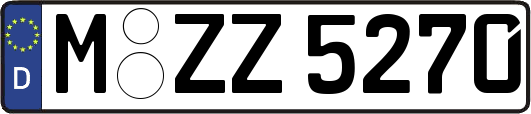 D
M ZZ 5270